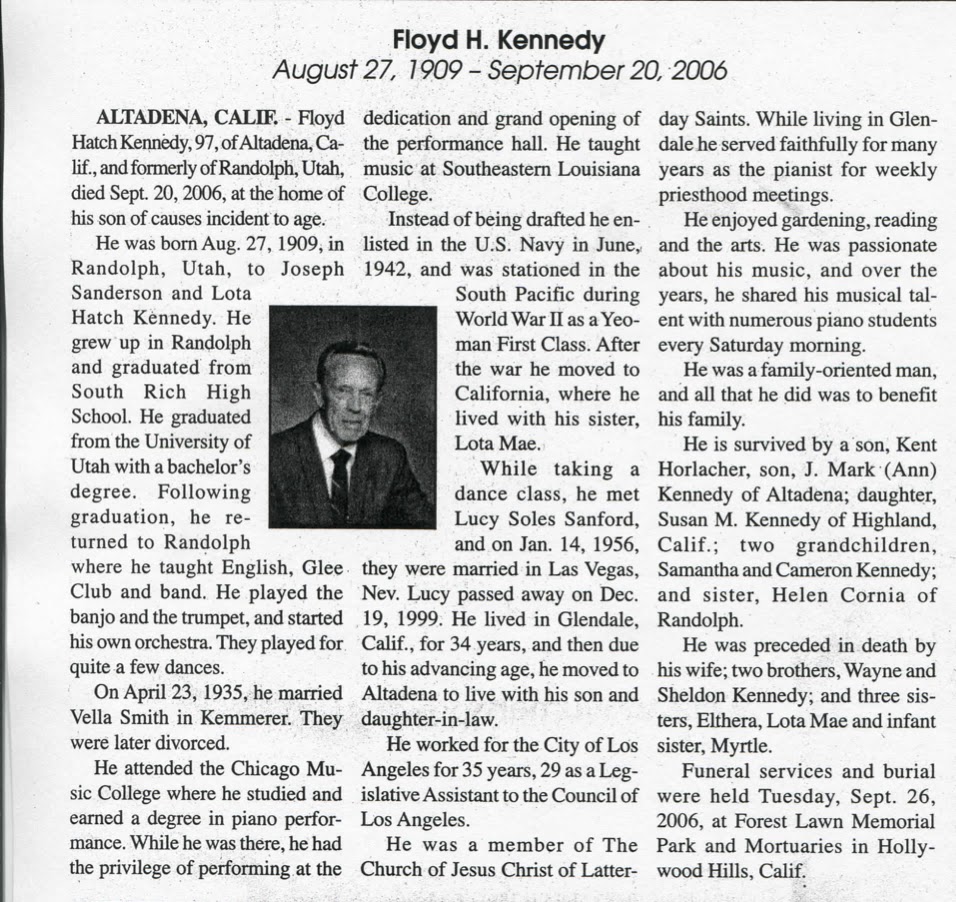 Floyd H. Kennedy
August 27, 1909 – September 20, 2006

ALTADENA, CALIF. - Floyd Hatch Kennedy, 97, of Altadena, Calif., and formerly of Randolph, Utah, died Sept. 20, 2006, at the home of his son of causes incident to age.

He was born Aug. 27, 1909, in Randolph, Utah, to Joseph Sanderson and Lota Hatch Kennedy. He grew up in Randolph and graduated from South Rich High School. He graduated from the University of Utah with a bachelor's degree. Following graduation, he returned to Randolph where he taught English, Glee Club and band. He played the banjo and the trumpet, and started his own orchestra. They played for quite a few dances.

On April 23, 1935, he married Vella Smith in Kemmerer. They were later divorced.

He attended the Chicago Music College where he studied and earned a degree in piano performance. While he was there, he had the privilege of performing at the dedication and grand opening of the performance hall. He taught music at Southeastern Louisiana College.

Instead of being drafted he enlisted in the U.S. Navy in June, 1942, and was stationed in the South Pacific during World War II as a Yeoman First Class. After the war he moved to California, where he lived with his sister, Lota Mae.

While taking a dance class, he met Lucy Soles Sanford, and on Jan. 14, 1956, they were married in Las Vegas, Nev. Lucy passed away on Dec. 19, 1999. He lived in Glendale, Calif., for 34 years, and then due to his advancing age, he moved to Altadena to live with his son and daughter-in-law.

He worked for the City of Los Angeles for 35 years, 29 as a Legislative Assistant to the Council of Los Angeles.

He was a member of The Church of Jesus Christ of Latter-day Saints. While living in Glendale he served faithfully for many years as the pianist for weekly priesthood meetings.

He enjoyed gardening, reading and the arts. He was passionate about his music, and over the years, he shared his musical talent with numerous piano students every Saturday morning.

He was a family-oriented man, and all that he did was to benefit his family.

He is survived by a son, Kent Horlacher, son, J. Mark (Ann) Kennedy of Altadena; daughter, Susan M. Kennedy of Highland, Calif.; two grandchildren, Samantha and Cameron Kennedy; and sister, Helen Cornia of Randolph.

He was preceded in death by his wife; two brothers, Wayne and Sheldon Kennedy; and three sisters, Elthera, Lota Mae and infant sister, Myrtle.

Funeral services and burial were held Tuesday, Sept. 26, 2006, at Forest Lawn Memorial Park and Mortuaries in Hollywood Hills, Calif.